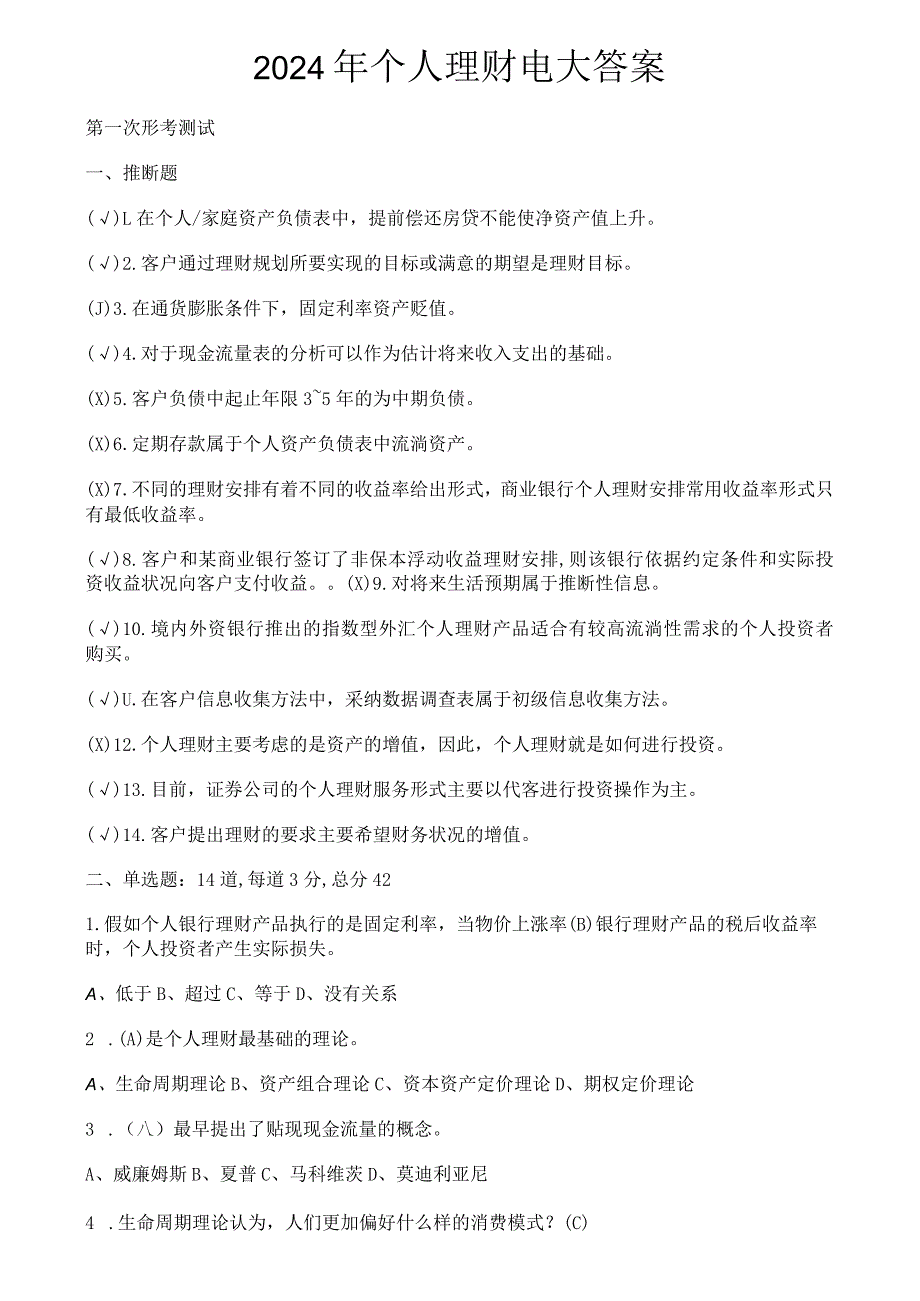 2024年个人理财电大答案

第一次形考测试

一、推断题

(√)L在个人/家庭资产负债表中，提前偿还房贷不能使净资产值上升。

(√)2.客户通过理财规划所要实现的目标或满意的期望是理财目标。

(J)3.在通货膨胀条件下，固定利率资产贬值。

(√)4.对于现金流量表的分析可以作为估计将来收入支出的基础。

(X)5.客户负债中起止年限3~5年的为中期负债。

(X)6.定期存款属于个人资产负债表中流淌资产。

(X)7.不同的理财安排有着不同的收益率给出形式，商业银行个人理财安排常用收益率形式只有最低收益率。

(√)8.客户和某商业银行签订了非保本浮动收益理财安排，则该银行依据约定条件和实际投资收益状况向客户支付收益。。(X)9.对将来生活预期属于推断性信息。

(√)10.境内外资银行推出的指数型外汇个人理财产品适合有较高流淌性需求的个人投资者购买。

(√)U.在客户信息收集方法中，采纳数据调查表属于初级信息收集方法。

(X)12.个人理财主要考虑的是资产的增值，因此，个人理财就是如何进行投资。

(√)13.目前，证券公司的个人理财服务形式主要以代客进行投资操作为主。

(√)14.客户提出理财的要求主要希望财务状况的增值。

二、单选题：14道,每道3分,总分42

1.假如个人银行理财产品执行的是固定利率，当物价上涨率(B)银行理财产品的税后收益率时，个人投资者产生实际损失。

A、低于B、超过C、等于D、没有关系

2 .(A)是个人理财最基础的理论。

A、生命周期理论B、资产组合理论C、资本资产定价理论D、期权定价理论

3 .（八）最早提出了贴现现金流量的概念。

A、威廉姆斯B、夏普C、马科维茨D、莫迪利亚尼

4 .生命周期理论认为，人们更加偏好什么样的消费模式？(C)